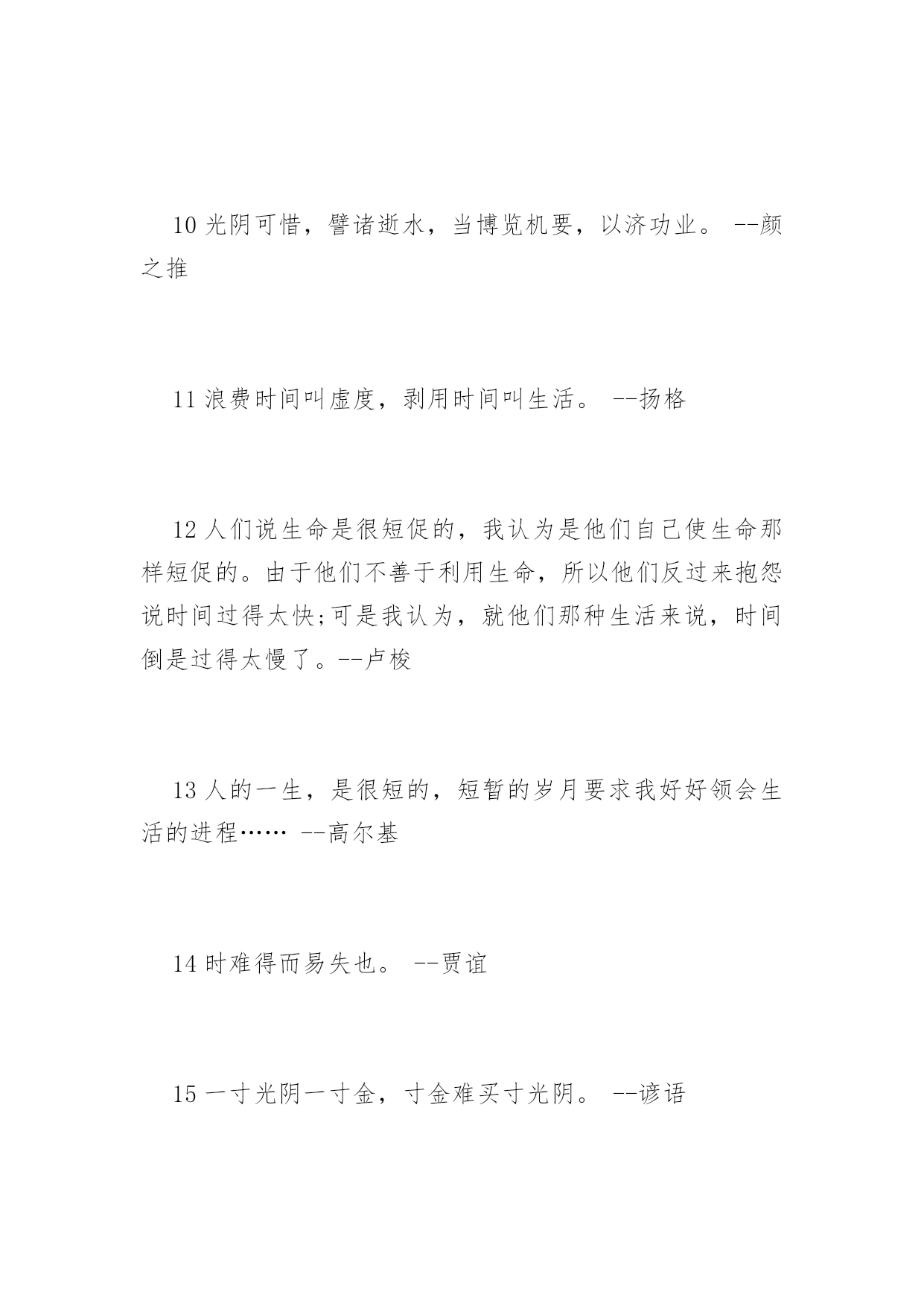 10 光阴可惜，譬诸逝水，当博览机要，以济功业。 --颜之推

11 浪费时间叫虚度，剥用时间叫生活。 --扬格

12 人们说生命是很短促的，我认为是他们自己使生命那样短促的。由于他们不善于利用生命，所以他们反过来抱怨说时间过得太快;可是我认为，就他们那种生活来说，时间倒是过得太慢了。--卢梭

13 人的一生，是很短的，短暂的岁月要求我好好领会生活的进程…… --高尔基

14 时难得而易失也。 --贾谊

15 一寸光阴一寸金，寸金难买寸光阴。 --谚语